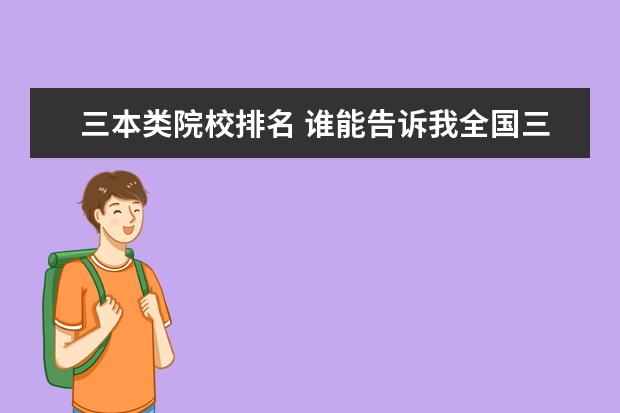 三本类院校排名 谁能告诉我全国三